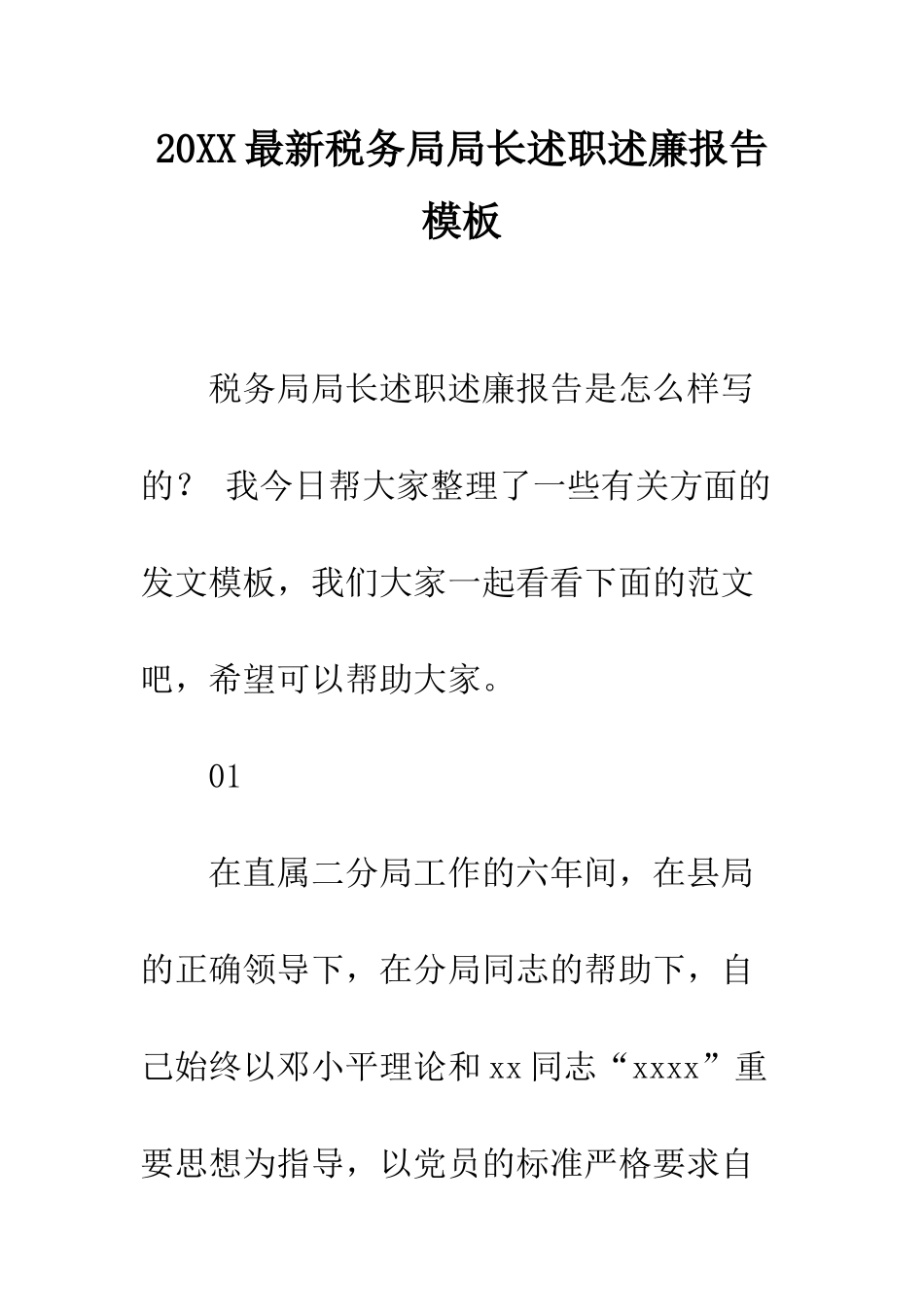 20XX最新税务局局长述职述廉报告模板

税务局局长述职述廉报告是怎么样写的？ 我今日帮大家整理了一些有关方面的发文模板，我们大家一起看看下面的范文吧，希望可以帮助大家。

01

在直属二分局工作的六年间，在县局的正确领导下，在分局同志的帮助下，自己始终以邓小平理论和xx同志“xxxx”重要思想为指导，以党员的标准严格要求自